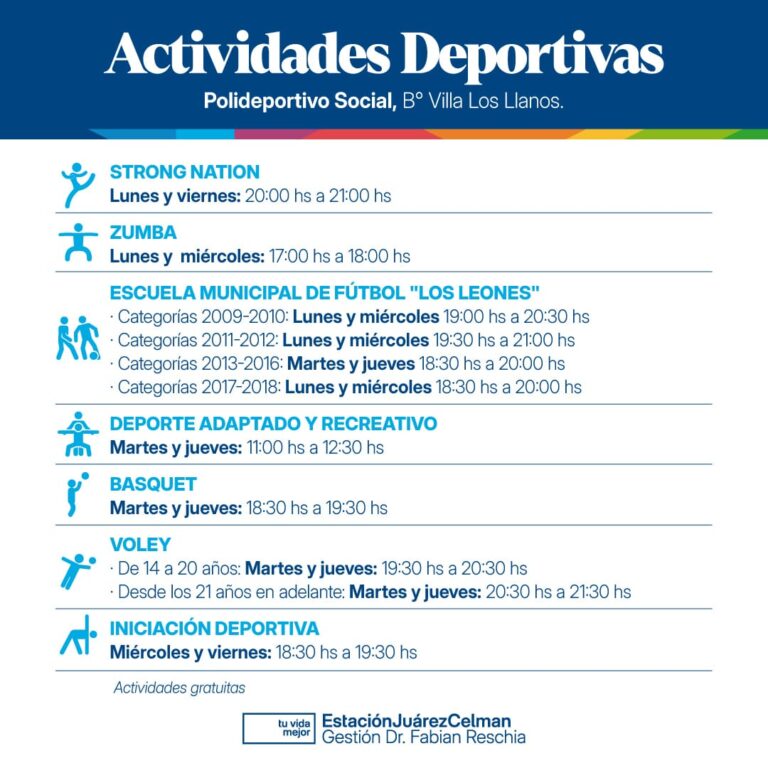 Actividades Deportivas
Polideportivo Social, B° Villa Los Llanos.

STRONG NATION
Lunes y viernes: 20:00 hs a 21:00 hs

ZUMBA
Lunes y miércoles: 17:00 hs a 18:00 hs

ESCUELA MUNICIPAL DE FÚTBOL "LOS LEONES"
· Categorías 2009-2010: Lunes y miércoles 19:00 hs a 20:30 hs
· Categorías 2011-2012: Lunes y miércoles 19:30 hs a 21:00 hs
· Categorías 2013-2016: Martes y jueves 18:30 hs a 20:00 hs
· Categorías 2017-2018: Lunes y miércoles 18:30 hs a 20:00 hs

DEPORTE ADAPTADO Y RECREATIVO
Martes y jueves: 11:00 hs a 12:30 hs

BASQUET
Martes y jueves: 18:30 hs a 19:30 hs

VOLEY
· De 14 a 20 años: Martes y jueves: 19:30 hs a 20:30 hs
· Desde los 21 años en adelante: Martes y jueves: 20:30 hs a 21:30 hs

INICIACIÓN DEPORTIVA
Miércoles y viernes: 18:30 hs a 19:30 hs

Actividades gratuitas

tu vida mejor
EstaciónJuárezCelman
Gestión Dr. Fabian Reschia